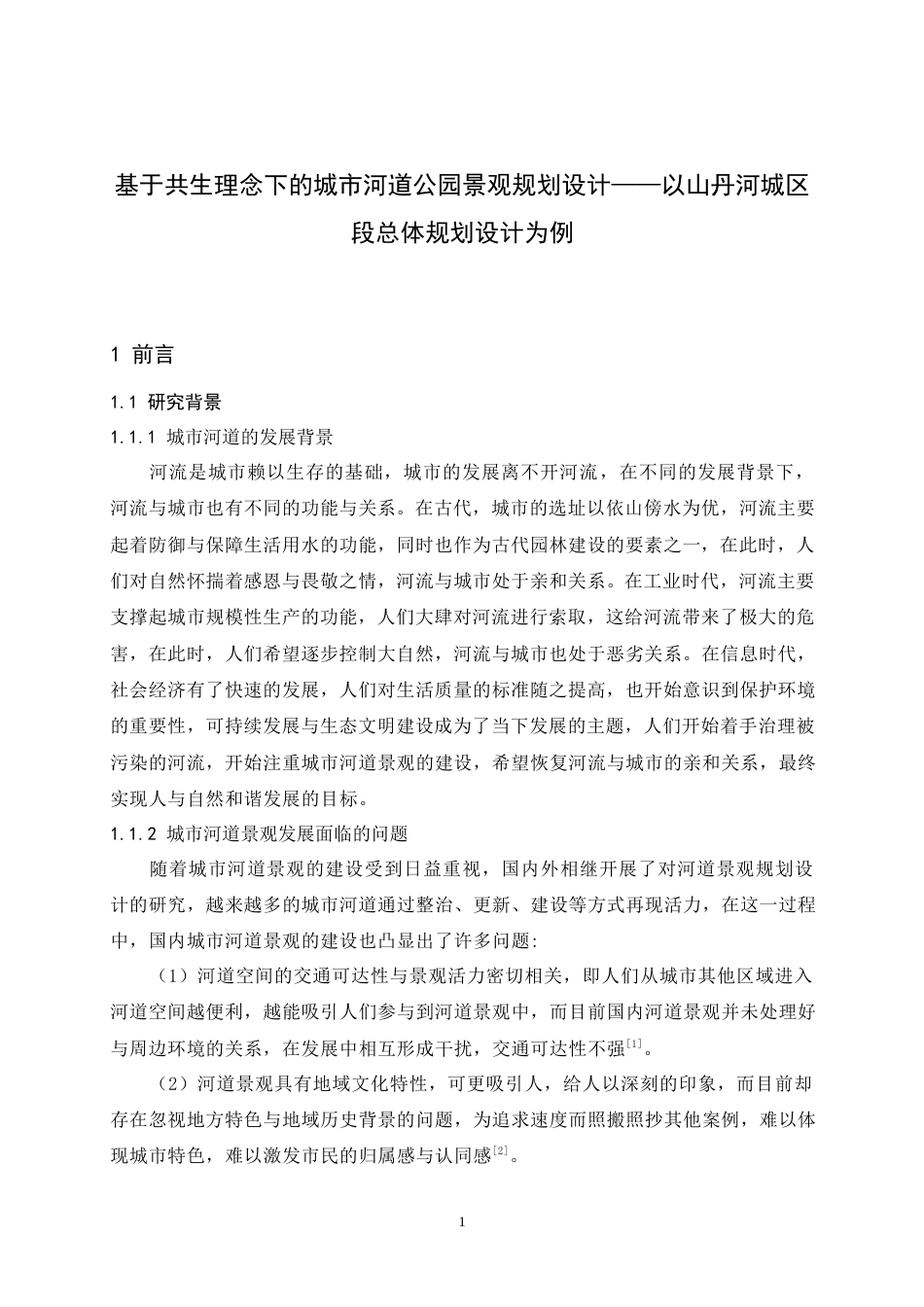 基于共生理念下的城市河道公园景观规划设计——以山丹河城区段总体规划设计为例

1 前言

1.1 研究背景

1.1.1 城市河道的发展背景

河流是城市赖以生存的基础，城市的发展离不开河流，在不同的发展背景下，河流与城市也有不同的功能与关系。在古代，城市的选址以依山傍水为优，河流主要起着防御与保障生活用水的功能，同时也作为古代园林建设的要素之一，在此时，人们对自然怀揣着感恩与畏敬之情，河流与城市处于亲和关系。在工业时代，河流主要支撑起城市规模性生产的功能，人们大肆对河流进行索取，这给河流带来了极大的危害，在此时，人们希望逐步控制大自然，河流与城市也处于恶劣关系。在信息时代，社会经济有了快速的发展，人们对生活质量的标准随之提高，也开始意识到保护环境的重要性，可持续发展与生态文明建设成为了当下发展的主题，人们开始着手治理被污染的河流，开始注重城市河道景观的建设，希望恢复河流与城市的亲和关系，最终实现人与自然和谐发展的目标。

1.1.2 城市河道景观发展面临的问题

随着城市河道景观的建设受到日益重视，国内外相继开展了对河道景观规划设计的研究，越来越多的城市河道通过整治、更新、建设等方式再现活力，在这一过程中，国内城市河道景观的建设也凸显出了许多问题:

（1）河道空间的交通可达性与景观活力密切相关，即人们从城市其他区域进入河道空间越便利，越能吸引人们参与到河道景观中，而目前国内河道景观并未处理好与周边环境的关系，在发展中相互形成干扰，交通可达性不强$^{[1]}$。

（2）河道景观具有地域文化特性，可更吸引人，给人以深刻的印象，而目前却存在忽视地方特色与地域历史背景的问题，为追求速度而照搬照抄其他案例，难以体现城市特色，难以激发市民的归属感与认同感$^{[2]}$。

1